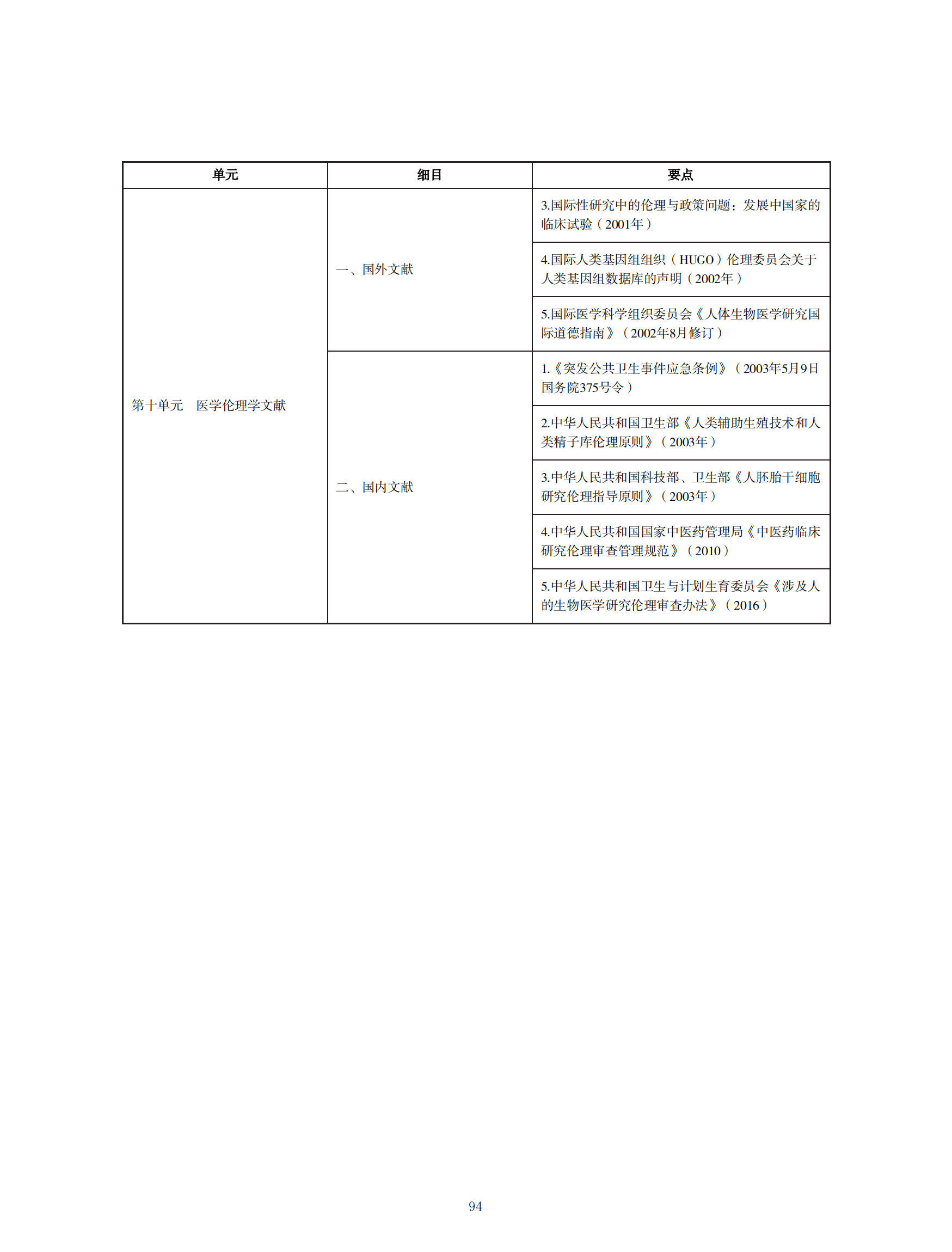 | 单元 | 细目 | 要点 |
|---|---|---|
| 第十单元　医学伦理学文献 | 一、国外文献 | 3.国际性研究中的伦理与政策问题：发展中国家的临床试验（2001年） |
| | | 4.国际人类基因组组织（HUGO）伦理委员会关于人类基因组数据库的声明（2002年） |
| | | 5.国际医学科学组织委员会《人体生物医学研究国际道德指南》（2002年8月修订） |
| | 二、国内文献 | 1.《突发公共卫生事件应急条例》（2003年5月9日国务院375号令） |
| | | 2.中华人民共和国卫生部《人类辅助生殖技术和人类精子库伦理原则》（2003年） |
| | | 3.中华人民共和国科技部、卫生部《人胚胎干细胞研究伦理指导原则》（2003年） |
| | | 4.中华人民共和国国家中医药管理局《中医药临床研究伦理审查管理规范》（2010） |
| | | 5.中华人民共和国卫生与计划生育委员会《涉及人的生物医学研究伦理审查办法》（2016） |

94